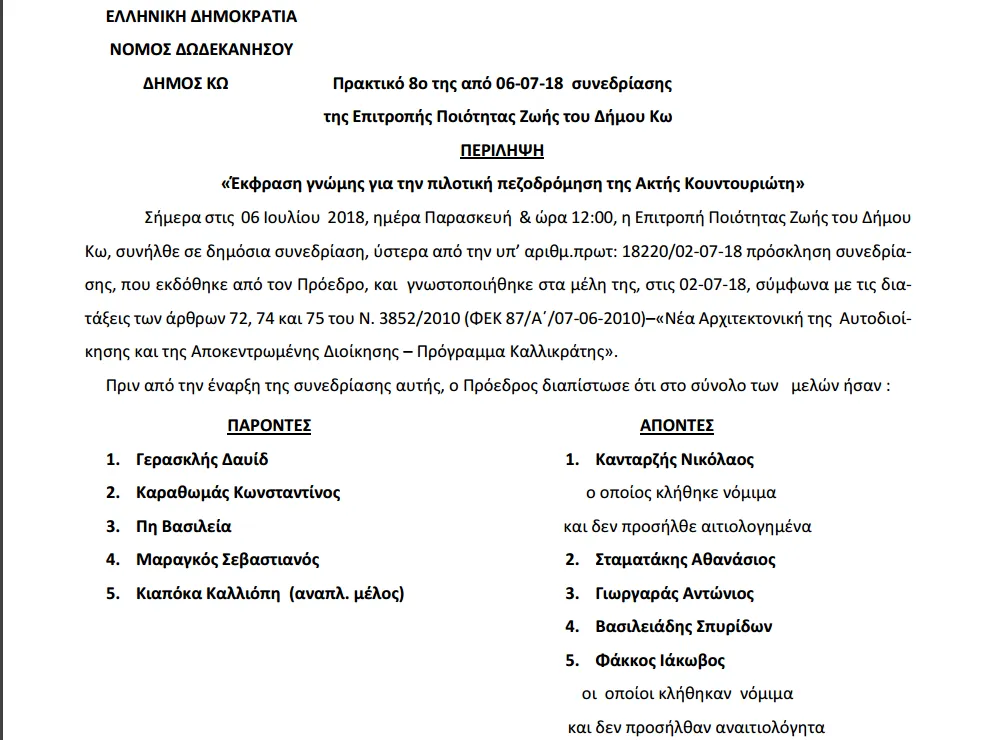 ΕΛΛΗΝΙΚΗ ΔΗΜΟΚΡΑΤΙΑ

ΝΟΜΟΣ ΔΩΔΕΚΑΝΗΣΟΥ

ΔΗΜΟΣ ΚΩ

Πρακτικό 8ο της από 06-07-18 συνεδρίασης της Επιτροπής Ποιότητας Ζωής του Δήμου Κω

ΠΕΡΙΛΗΨΗ

«Έκφραση γνώμης για την πιλοτική πεζοδρόμηση της Ακτής Κουντουριώτη»

Σήμερα στις 06 Ιουλίου 2018, ημέρα Παρασκευή & ώρα 12:00, η Επιτροπή Ποιότητας Ζωής του Δήμου Κω, συνήλθε σε δημόσια συνεδρίαση, ύστερα από την υπ' αριθμ.πρωτ: 18220/02-07-18 πρόσκληση συνεδρίασης, που εκδόθηκε από τον Πρόεδρο, και γνωστοποιήθηκε στα μέλη της, στις 02-07-18, σύμφωνα με τις διατάξεις των άρθρων 72, 74 και 75 του Ν. 3852/2010 (ΦΕΚ 87/Α΄/07-06-2010)–«Νέα Αρχιτεκτονική της Αυτοδιοίκησης και της Αποκεντρωμένης Διοίκησης – Πρόγραμμα Καλλικράτης».

Πριν από την έναρξη της συνεδρίασης αυτής, ο Πρόεδρος διαπίστωσε ότι στο σύνολο των μελών ήσαν :

ΠΑΡΟΝΤΕΣ

1. Γερασκλής Δαυίδ
2. Καραθωμάς Κωνσταντίνος
3. Πη Βασιλεία
4. Μαραγκός Σεβαστιανός
5. Κιαπόκα Καλλιόπη (αναπλ. μέλος)

ΑΠΟΝΤΕΣ

1. Κανταρζής Νικόλαος
ο οποίος κλήθηκε νόμιμα
και δεν προσήλθε αιτιολογημένα
2. Σταματάκης Αθανάσιος
3. Γιωργαράς Αντώνιος
4. Βασιλειάδης Σπυρίδων
5. Φάκκος Ιάκωβος
οι οποίοι κλήθηκαν νόμιμα
και δεν προσήλθαν αναιτιολόγητα